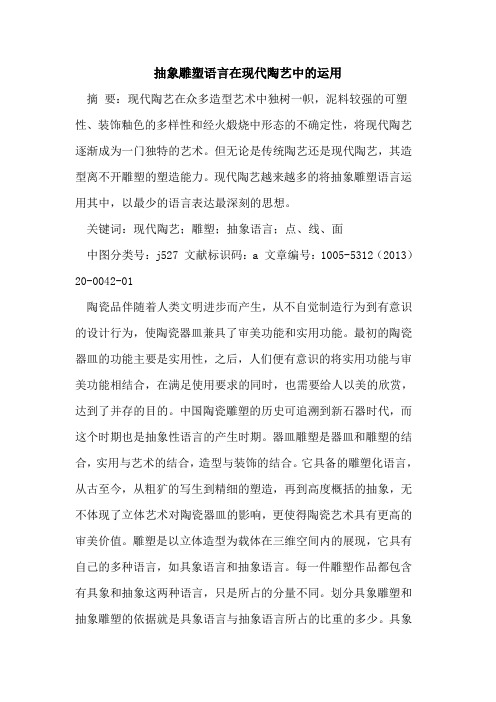 抽象雕塑语言在现代陶艺中的运用

摘 要：现代陶艺在众多造型艺术中独树一帜，泥料较强的可塑性、装饰釉色的多样性和经火煅烧中形态的不确定性，将现代陶艺逐渐成为一门独特的艺术。但无论是传统陶艺还是现代陶艺，其造型离不开雕塑的塑造能力。现代陶艺越来越多的将抽象雕塑语言运用其中，以最少的语言表达最深刻的思想。

关键词：现代陶艺；雕塑；抽象语言；点、线、面

中图分类号：j527 文献标识码：a 文章编号：1005-5312（2013）20-0042-01

陶瓷品伴随着人类文明进步而产生，从不自觉制造行为到有意识的设计行为，使陶瓷器皿兼具了审美功能和实用功能。最初的陶瓷器皿的功能主要是实用性，之后，人们便有意识的将实用功能与审美功能相结合，在满足使用要求的同时，也需要给人以美的欣赏，达到了并存的目的。中国陶瓷雕塑的历史可追溯到新石器时代，而这个时期也是抽象性语言的产生时期。器皿雕塑是器皿和雕塑的结合，实用与艺术的结合，造型与装饰的结合。它具备的雕塑化语言，从古至今，从粗犷的写生到精细的塑造，再到高度概括的抽象，无不体现了立体艺术对陶瓷器皿的影响，更使得陶瓷艺术具有更高的审美价值。雕塑是以立体造型为载体在三维空间内的展现，它具有自己的多种语言，如具象语言和抽象语言。每一件雕塑作品都包含有具象和抽象这两种语言，只是所占的分量不同。划分具象雕塑和抽象雕塑的依据就是具象语言与抽象语言所占的比重的多少。具象